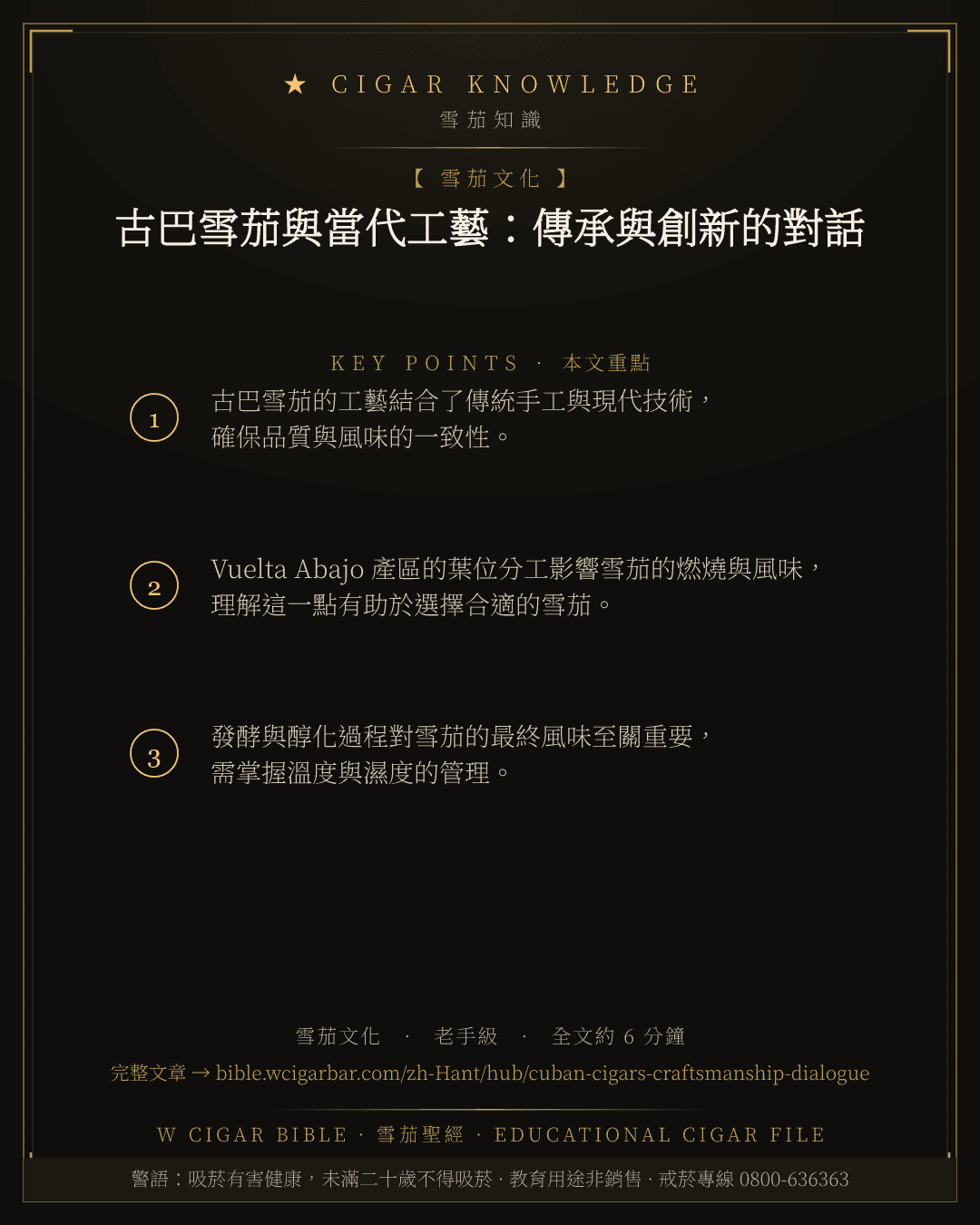 ★ CIGAR KNOWLEDGE
雪茄知識

【 雪茄文化 】

古巴雪茄與當代工藝：傳承與創新的對話

KEY POINTS · 本文重點

1 古巴雪茄的工藝結合了傳統手工與現代技術，確保品質與風味的一致性。

2 Vuelta Abajo 產區的葉位分工影響雪茄的燃燒與風味，理解這一點有助於選擇合適的雪茄。

3 發酵與醇化過程對雪茄的最終風味至關重要，需掌握溫度與濕度的管理。

雪茄文化 · 老手級 · 全文約 6 分鐘

完整文章 → bible.wcigarbar.com/zh-Hant/hub/cuban-cigars-craftsmanship-dialogue

W CIGAR BIBLE · 雪茄聖經 · EDUCATIONAL CIGAR FILE

警語：吸菸有害健康，未滿二十歲不得吸菸 · 教育用途非銷售 · 戒菸專線 0800-636363